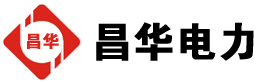 昌华

昌华电力